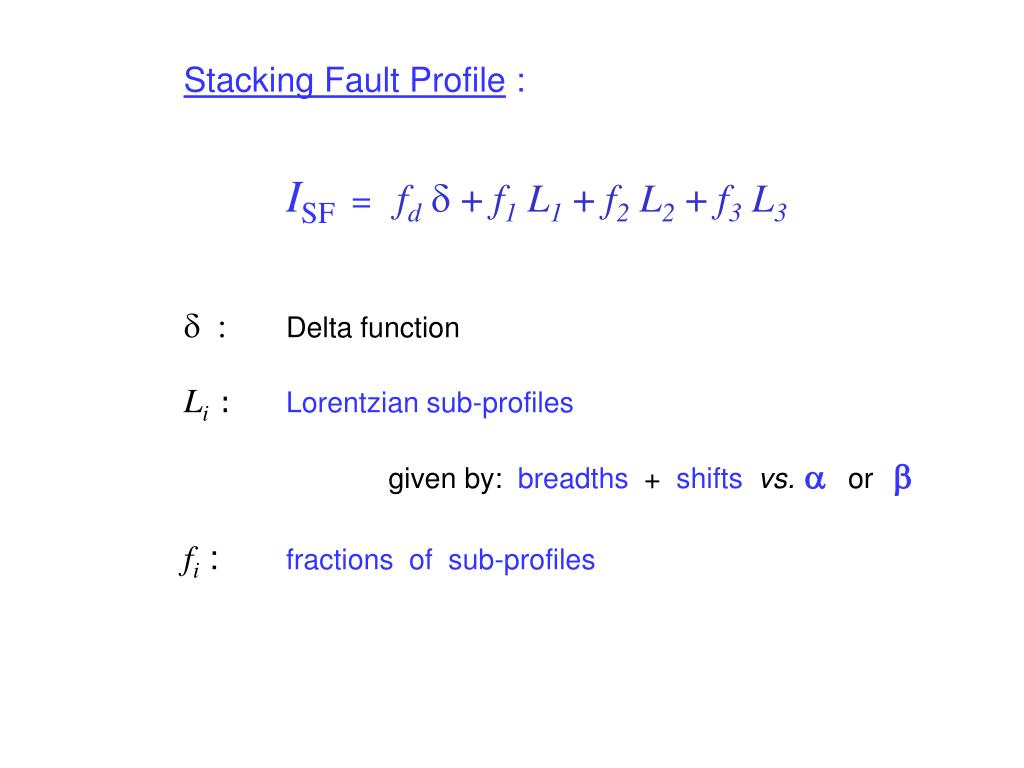 Stacking Fault Profile :

$I_{SF} = f_d \delta + f_1 L_1 + f_2 L_2 + f_3 L_3$

$\delta$ : Delta function

$L_i$ : Lorentzian sub-profiles

given by: breadths + shifts vs. $\alpha$ or $\beta$

$f_i$ : fractions of sub-profiles